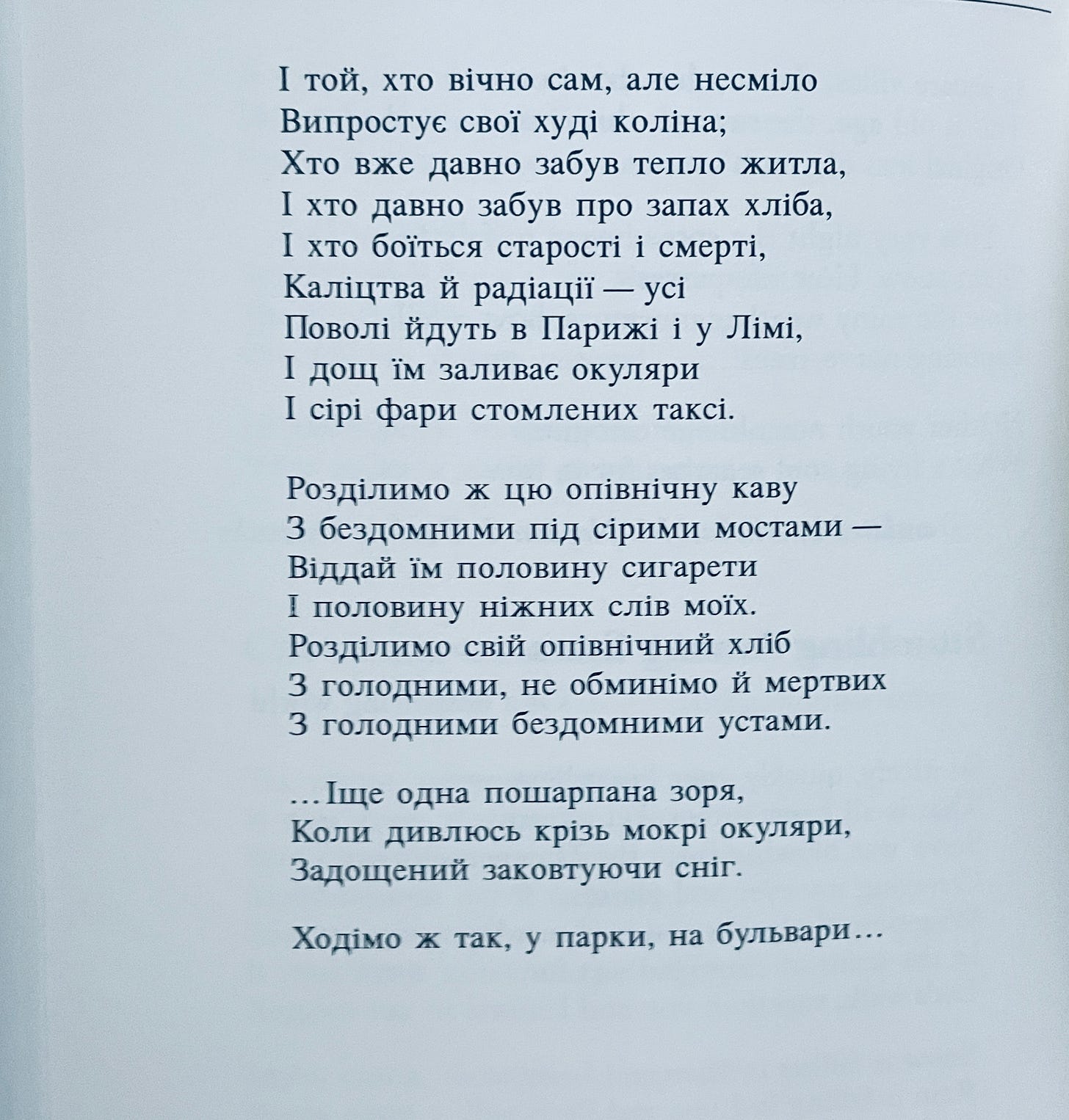 І той, хто вічно сам, але несміло
Випростує свої худі коліна;
Хто вже давно забув тепло житла,
І хто давно забув про запах хліба,
І хто боїться старості і смерті,
Каліцтва й радіації — усі
Поволі йдуть в Парижі і у Лімі,
І дощ їм заливає окуляри
І сірі фари стомлених таксі.

Розділимо ж цю опівнічну каву
З бездомними під сірими мостами —
Віддай їм половину сигарети
І половину ніжних слів моїх.
Розділимо свій опівнічний хліб
З голодними, не обминімо й мертвих
З голодними бездомними устами.

...Іще одна пошарпана зоря,
Коли дивлюсь крізь мокрі окуляри,
Задощений заковтуючи сніг.

Ходімо ж так, у парки, на бульвари...